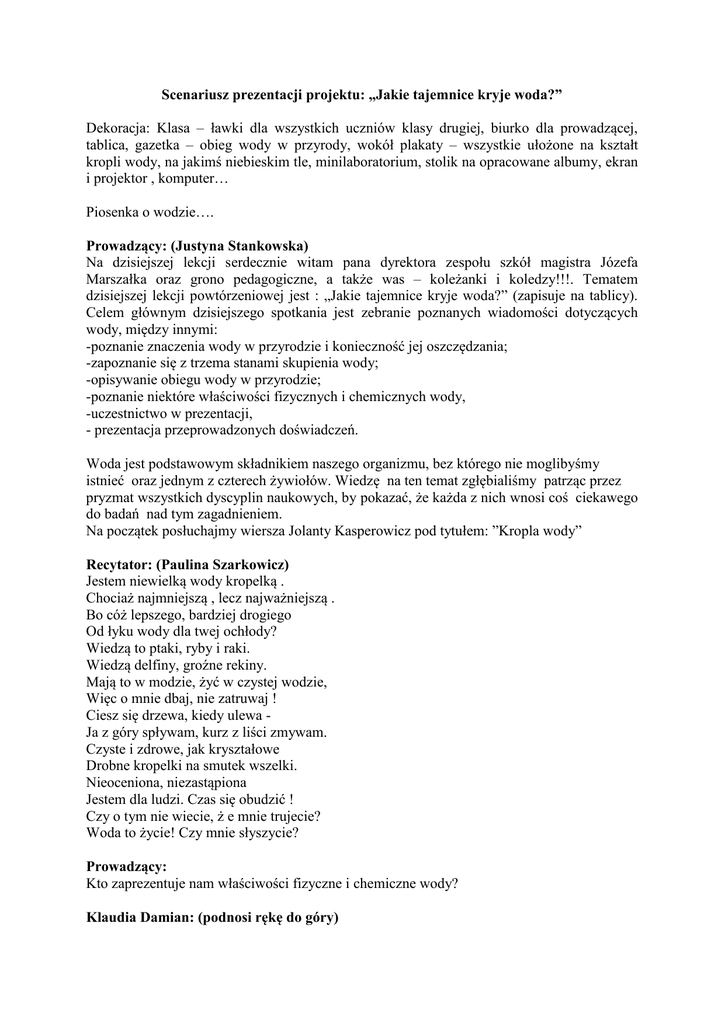 Scenariusz prezentacji projektu: „Jakie tajemnice kryje woda?”

Dekoracja: Klasa – ławki dla wszystkich uczniów klasy drugiej, biurko dla prowadzącej, tablica, gazetka – obieg wody w przyrody, wokół plakaty – wszystkie ułożone na kształt kropli wody, na jakimś niebieskim tle, minilaboratorium, stolik na opracowane albumy, ekran i projektor , komputer…

Piosenka o wodzie….

Prowadzący: (Justyna Stankowska)
Na dzisiejszej lekcji serdecznie witam pana dyrektora zespołu szkół magistra Józefa Marszałka oraz grono pedagogiczne, a także was – koleżanki i koledzy!!!. Tematem dzisiejszej lekcji powtórzeniowej jest : „Jakie tajemnice kryje woda?” (zapisuje na tablicy). Celem głównym dzisiejszego spotkania jest zebranie poznanych wiadomości dotyczących wody, między innymi:
-poznanie znaczenia wody w przyrodzie i konieczność jej oszczędzania;
-zapoznanie się z trzema stanami skupienia wody;
-opisywanie obiegu wody w przyrodzie;
-poznanie niektóre właściwości fizycznych i chemicznych wody,
-uczestnictwo w prezentacji,
- prezentacja przeprowadzonych doświadczeń.

Woda jest podstawowym składnikiem naszego organizmu, bez którego nie moglibyśmy istnieć oraz jednym z czterech żywiołów. Wiedzę na ten temat zgłębialiśmy patrząc przez pryzmat wszystkich dyscyplin naukowych, by pokazać, że każda z nich wnosi coś ciekawego do badań nad tym zagadnieniem.
Na początek posłuchajmy wiersza Jolanty Kasperowicz pod tytułem: ”Kropla wody”

Recytator: (Paulina Szarkowicz)
Jestem niewielką wody kropelką .
Chociaż najmniejszą , lecz najważniejszą .
Bo cóż lepszego, bardziej drogiego
Od łyku wody dla twej ochłody?
Wiedzą to ptaki, ryby i raki.
Wiedzą delfiny, groźne rekiny.
Mają to w modzie, żyć w czystej wodzie,
Więc o mnie dbaj, nie zatruwaj !
Ciesz się drzewa, kiedy ulewa -
Ja z góry spływam, kurz z liści zmywam.
Czyste i zdrowe, jak kryształowe
Drobne kropelki na smutek wszelki.
Nieoceniona, niezastąpiona
Jestem dla ludzi. Czas się obudzić !
Czy o tym nie wiecie, ż e mnie trujecie?
Woda to życie! Czy mnie słyszycie?

Prowadzący:
Kto zaprezentuje nam właściwości fizyczne i chemiczne wody?

Klaudia Damian: (podnosi rękę do góry)